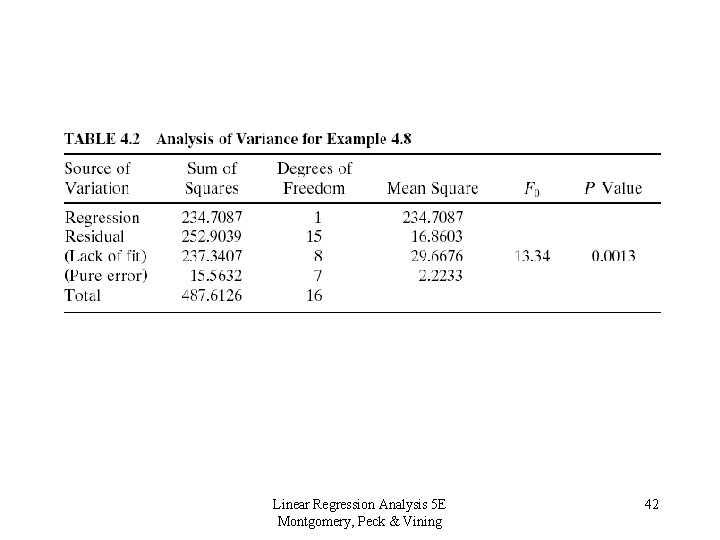 TABLE 4.2 Analysis of Variance for Example 4.8

| Source of Variation | Sum of Squares | Degrees of Freedom | Mean Square | $F_0$ | $P$ Value |
|---|---|---|---|---|---|
| Regression | 234.7087 | 1 | 234.7087 | | |
| Residual | 252.9039 | 15 | 16.8603 | | |
| (Lack of fit) | 237.3407 | 8 | 29.6676 | 13.34 | 0.0013 |
| (Pure error) | 15.5632 | 7 | 2.2233 | | |
| Total | 487.6126 | 16 | | | |

Linear Regression Analysis 5E
Montgomery, Peck & Vining

42